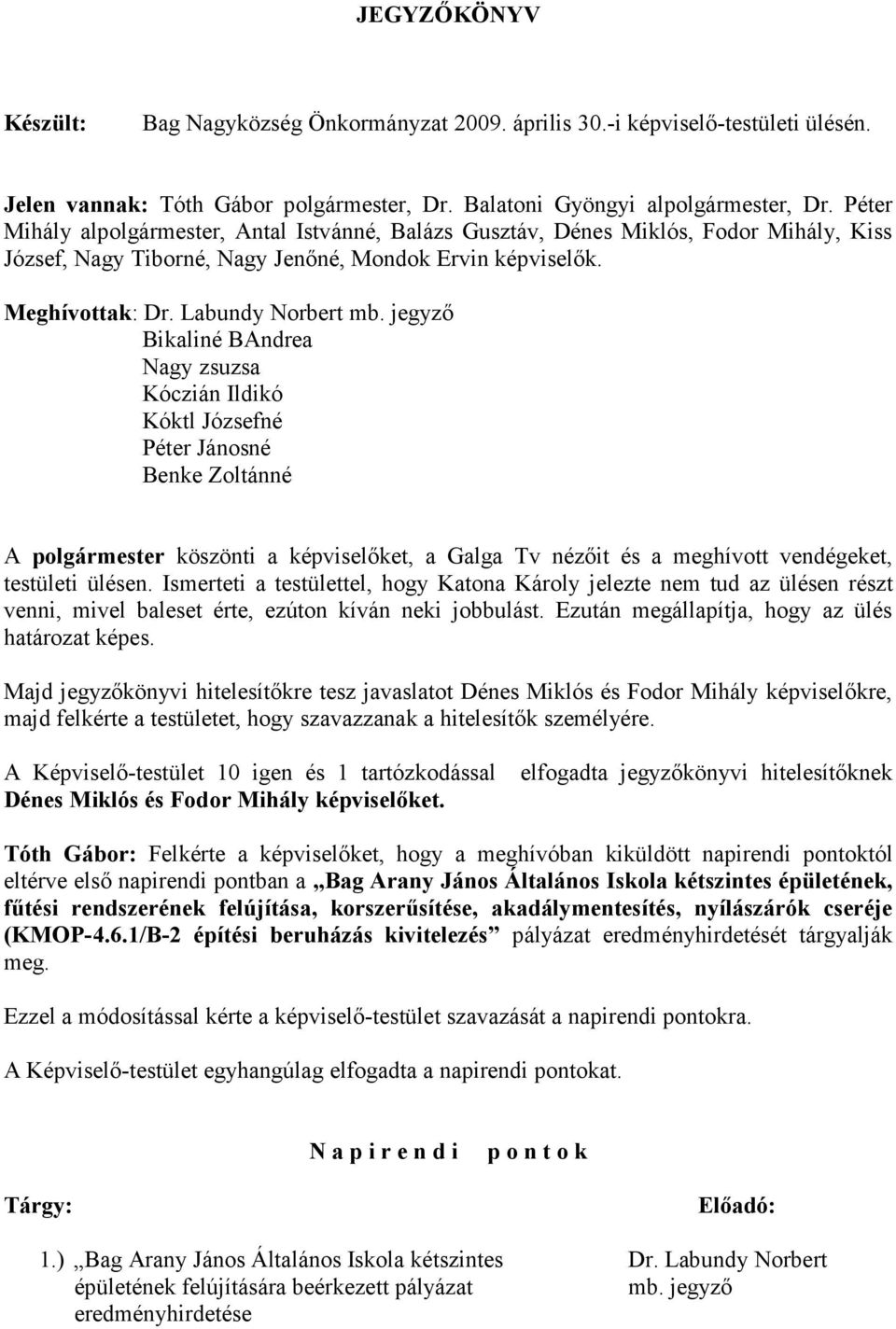 JEGYZŐKÖNYV

Készült: Bag Nagyközség Önkormányzat 2009. április 30.-i képviselő-testületi ülésén.

Jelen vannak: Tóth Gábor polgármester, Dr. Balatoni Gyöngyi alpolgármester, Dr. Péter Mihály alpolgármester, Antal Istvánné, Balázs Gusztáv, Dénes Miklós, Fodor Mihály, Kiss József, Nagy Tiborné, Nagy Jenőné, Mondok Ervin képviselők.

Meghívottak: Dr. Labundy Norbert mb. jegyző
Bikaliné BAndrea
Nagy zsuzsa
Kóczián Ildikó
Kóktl Józsefné
Péter Jánosné
Benke Zoltánné

A polgármester köszönti a képviselőket, a Galga Tv nézőit és a meghívott vendégeket, testületi ülésen. Ismerteti a testülettel, hogy Katona Károly jelezte nem tud az ülésen részt venni, mivel baleset érte, ezúton kíván neki jobbulást. Ezután megállapítja, hogy az ülés határozat képes.

Majd jegyzőkönyvi hitelesítőkre tesz javaslatot Dénes Miklós és Fodor Mihály képviselőkre, majd felkérte a testületet, hogy szavazzanak a hitelesítők személyére.

A Képviselő-testület 10 igen és 1 tartózkodással elfogadta jegyzőkönyvi hitelesítőknek Dénes Miklós és Fodor Mihály képviselőket.

Tóth Gábor: Felkérte a képviselőket, hogy a meghívóban kiküldött napirendi pontoktól eltérve első napirendi pontban a „Bag Arany János Általános Iskola kétszintes épületének, fűtési rendszerének felújítása, korszerűsítése, akadálymentesítés, nyílászárók cseréje (KMOP-4.6.1/B-2 építési beruházás kivitelezés” pályázat eredményhirdetését tárgyalják meg.

Ezzel a módosítással kérte a képviselő-testület szavazását a napirendi pontokra.

A Képviselő-testület egyhangúlag elfogadta a napirendi pontokat.

N a p i r e n d i p o n t o k

Tárgy: Előadó:

1.) „Bag Arany János Általános Iskola kétszintes épületének felújítására beérkezett pályázat eredményhirdetése Dr. Labundy Norbert mb. jegyző